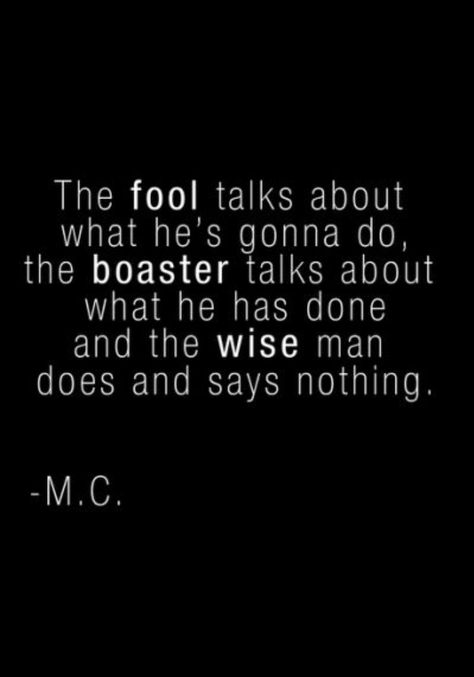 The fool talks about what he's gonna do, the boaster talks about what he has done and the wise man does and says nothing.

-M.C.